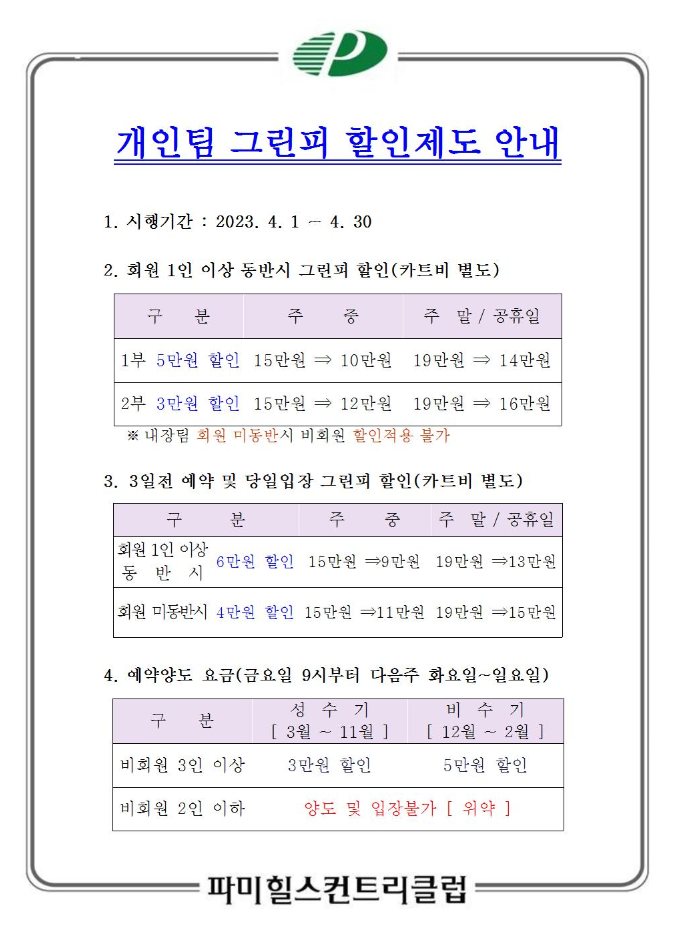 개인팀 그린피 할인제도 안내

1. 시행기간 : 2023. 4. 1 ~ 4. 30

2. 회원 1인 이상 동반시 그린피 할인(카트비 별도)

| 구 분 | 주 중 | 주 말 / 공휴일 |
|---|---|---|
| 1부 5만원 할인 | 15만원 ⇒ 10만원 | 19만원 ⇒ 14만원 |
| 2부 3만원 할인 | 15만원 ⇒ 12만원 | 19만원 ⇒ 16만원 |

※ 내장팀 회원 미동반시 비회원 할인적용 불가

3. 3일전 예약 및 당일입장 그린피 할인(카트비 별도)

| 구 분 | | 주 중 | 주 말 / 공휴일 |
|---|---|---|---|
| 회원 1인 이상 동 반 시 | 6만원 할인 | 15만원 ⇒9만원 | 19만원 ⇒13만원 |
| 회원 미동반시 | 4만원 할인 | 15만원 ⇒11만원 | 19만원 ⇒15만원 |

4. 예약양도 요금(금요일 9시부터 다음주 화요일~일요일)

| 구 분 | 성 수 기 [ 3월 ~ 11월 ] | 비 수 기 [ 12월 ~ 2월 ] |
|---|---|---|
| 비회원 3인 이상 | 3만원 할인 | 5만원 할인 |
| 비회원 2인 이하 | 양도 및 입장불가 [ 위약 ] | |

파미힐스컨트리클럽